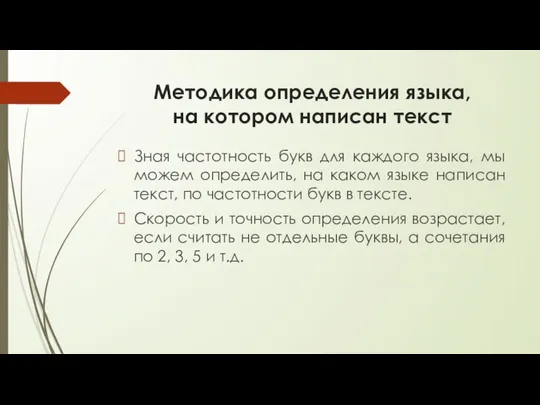 Методика определения языка, на котором написан текст

Зная частотность букв для каждого языка, мы можем определить, на каком языке написан текст, по частотности букв в тексте.

Скорость и точность определения возрастает, если считать не отдельные буквы, а сочетания по 2, 3, 5 и т.д.